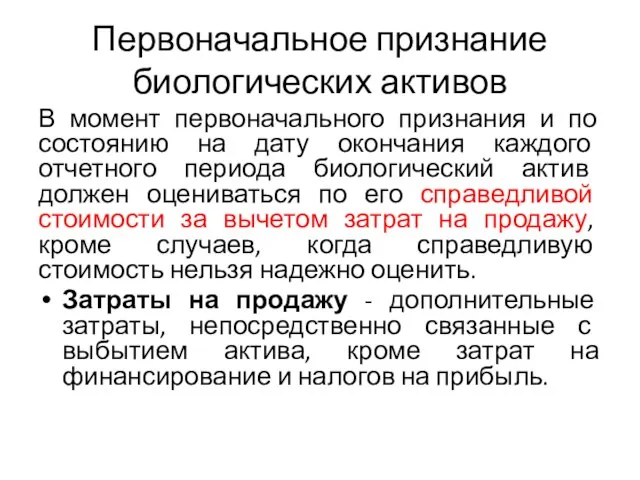 Первоначальное признание биологических активов

В момент первоначального признания и по состоянию на дату окончания каждого отчетного периода биологический актив должен оцениваться по его справедливой стоимости за вычетом затрат на продажу, кроме случаев, когда справедливую стоимость нельзя надежно оценить.

• Затраты на продажу - дополнительные затраты, непосредственно связанные с выбытием актива, кроме затрат на финансирование и налогов на прибыль.